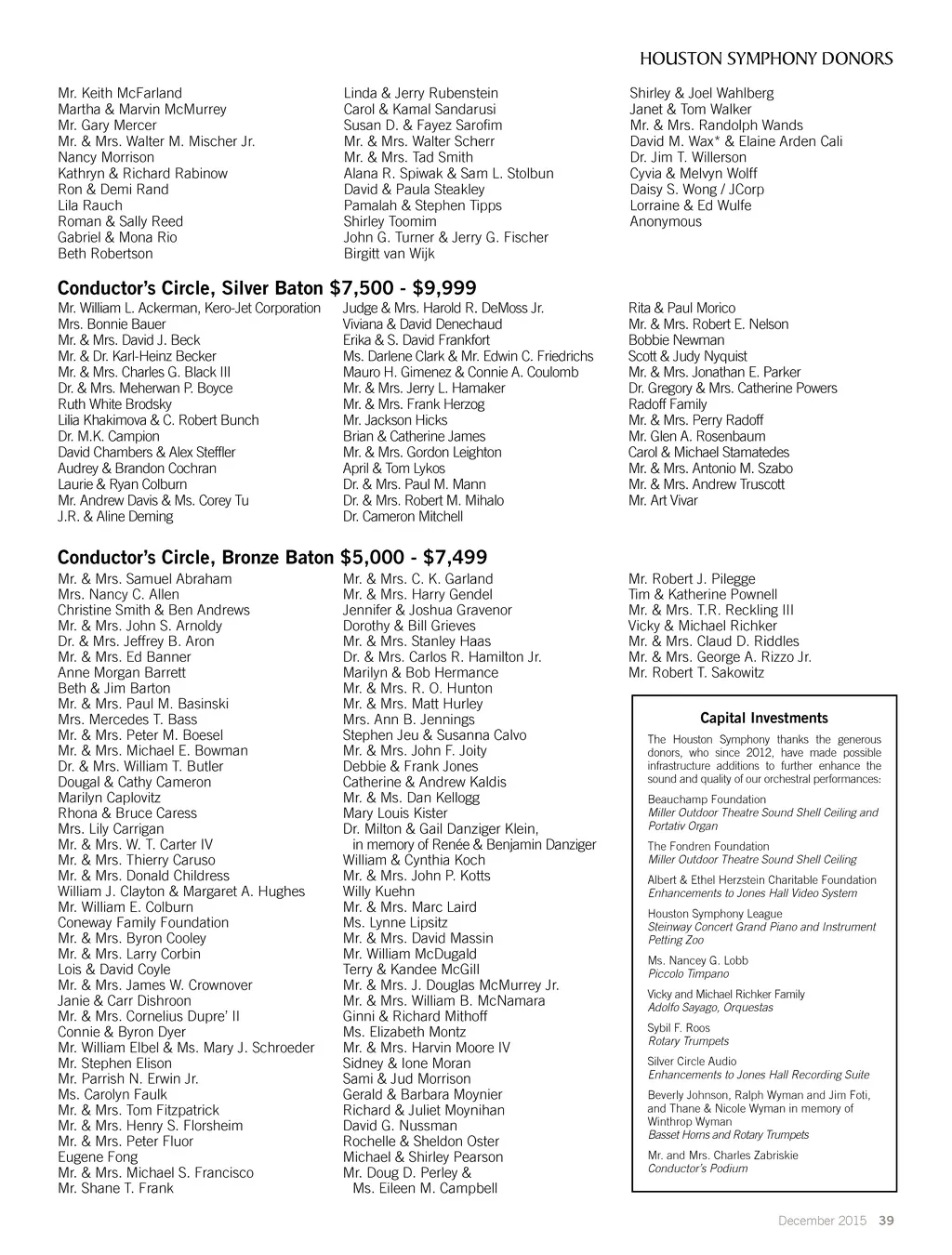 HOUSTON SYMPHONY DONORS

Mr. Keith McFarland
Martha & Marvin McMurrey
Mr. Gary Mercer
Mr. & Mrs. Walter M. Mischer Jr.
Nancy Morrison
Kathryn & Richard Rabinow
Ron & Demi Rand
Lila Rauch
Roman & Sally Reed
Gabriel & Mona Rio
Beth Robertson

Linda & Jerry Rubenstein
Carol & Kamal Sandarusi
Susan D. & Fayez Sarofim
Mr. & Mrs. Walter Scherr
Mr. & Mrs. Tad Smith
Alana R. Spiwak & Sam L. Stolbun
David & Paula Steakley
Pamalah & Stephen Tipps
Shirley Toomim
John G. Turner & Jerry G. Fischer
Birgitt van Wijk

Shirley & Joel Wahlberg
Janet & Tom Walker
Mr. & Mrs. Randolph Wands
David M. Wax* & Elaine Arden Cali
Dr. Jim T. Willerson
Cyvia & Melvyn Wolff
Daisy S. Wong / JCorp
Lorraine & Ed Wulfe
Anonymous

Conductor's Circle, Silver Baton $7,500 - $9,999

Mr. William L. Ackerman, Kero-Jet Corporation
Mrs. Bonnie Bauer
Mr. & Mrs. David J. Beck
Mr. & Dr. Karl-Heinz Becker
Mr. & Mrs. Charles G. Black III
Dr. & Mrs. Meherwan P. Boyce
Ruth White Brodsky
Lilia Khakimova & C. Robert Bunch
Dr. M.K. Campion
David Chambers & Alex Steffler
Audrey & Brandon Cochran
Laurie & Ryan Colburn
Mr. Andrew Davis & Ms. Corey Tu
J.R. & Aline Deming

Judge & Mrs. Harold R. DeMoss Jr.
Viviana & David Denechaud
Erika & S. David Frankfort
Ms. Darlene Clark & Mr. Edwin C. Friedrichs
Mauro H. Gimenez & Connie A. Coulomb
Mr. & Mrs. Jerry L. Hamaker
Mr. & Mrs. Frank Herzog
Mr. Jackson Hicks
Brian & Catherine James
Mr. & Mrs. Gordon Leighton
April & Tom Lykos
Dr. & Mrs. Paul M. Mann
Dr. & Mrs. Robert M. Mihalo
Dr. Cameron Mitchell

Rita & Paul Morico
Mr. & Mrs. Robert E. Nelson
Bobbie Newman
Scott & Judy Nyquist
Mr. & Mrs. Jonathan E. Parker
Dr. Gregory & Mrs. Catherine Powers
Radoff Family
Mr. & Mrs. Perry Radoff
Mr. Glen A. Rosenbaum
Carol & Michael Stamatedes
Mr. & Mrs. Antonio M. Szabo
Mr. & Mrs. Andrew Truscott
Mr. Art Vivar

Conductor's Circle, Bronze Baton $5,000 - $7,499

Mr. & Mrs. Samuel Abraham
Mrs. Nancy C. Allen
Christine Smith & Ben Andrews
Mr. & Mrs. John S. Arnoldy
Dr. & Mrs. Jeffrey B. Aron
Mr. & Mrs. Ed Banner
Anne Morgan Barrett
Beth & Jim Barton
Mr. & Mrs. Paul M. Basinski
Mrs. Mercedes T. Bass
Mr. & Mrs. Peter M. Boesel
Mr. & Mrs. Michael E. Bowman
Dr. & Mrs. William T. Butler
Dougal & Cathy Cameron
Marilyn Caplovitz
Rhona & Bruce Caress
Mrs. Lily Carrigan
Mr. & Mrs. W. T. Carter IV
Mr. & Mrs. Thierry Caruso
Mr. & Mrs. Donald Childress
William J. Clayton & Margaret A. Hughes
Mr. William E. Colburn
Coneway Family Foundation
Mr. & Mrs. Byron Cooley
Mr. & Mrs. Larry Corbin
Lois & David Coyle
Mr. & Mrs. James W. Crownover
Janie & Carr Dishroon
Mr. & Mrs. Cornelius Dupre' II
Connie & Byron Dyer
Mr. William Elbel & Ms. Mary J. Schroeder
Mr. Stephen Elison
Mr. Parrish N. Erwin Jr.
Ms. Carolyn Faulk
Mr. & Mrs. Tom Fitzpatrick
Mr. & Mrs. Henry S. Florsheim
Mr. & Mrs. Peter Fluor
Eugene Fong
Mr. & Mrs. Michael S. Francisco
Mr. Shane T. Frank

Mr. & Mrs. C. K. Garland
Mr. & Mrs. Harry Gendel
Jennifer & Joshua Gravenor
Dorothy & Bill Grieves
Mr. & Mrs. Stanley Haas
Dr. & Mrs. Carlos R. Hamilton Jr.
Marilyn & Bob Hermance
Mr. & Mrs. R. O. Hunton
Mr. & Mrs. Matt Hurley
Mrs. Ann B. Jennings
Stephen Jeu & Susanna Calvo
Mr. & Mrs. John F. Joity
Debbie & Frank Jones
Catherine & Andrew Kaldis
Mr. & Ms. Dan Kellogg
Mary Louis Kister
Dr. Milton & Gail Danziger Klein, in memory of Renée & Benjamin Danziger
William & Cynthia Koch
Mr. & Mrs. John P. Kotts
Willy Kuehn
Mr. & Mrs. Marc Laird
Ms. Lynne Lipsitz
Mr. & Mrs. David Massin
Mr. William McDugald
Terry & Kandee McGill
Mr. & Mrs. J. Douglas McMurrey Jr.
Mr. & Mrs. William B. McNamara
Ginni & Richard Mithoff
Ms. Elizabeth Montz
Mr. & Mrs. Harvin Moore IV
Sidney & Ione Moran
Sami & Jud Morrison
Gerald & Barbara Moynier
Richard & Juliet Moynihan
David G. Nussman
Rochelle & Sheldon Oster
Michael & Shirley Pearson
Mr. Doug D. Perley & Ms. Eileen M. Campbell

Mr. Robert J. Pilegge
Tim & Katherine Pownell
Mr. & Mrs. T.R. Reckling III
Vicky & Michael Richker
Mr. & Mrs. Claud D. Riddles
Mr. & Mrs. George A. Rizzo Jr.
Mr. Robert T. Sakowitz

Capital Investments

The Houston Symphony thanks the generous donors, who since 2012, have made possible infrastructure additions to further enhance the sound and quality of our orchestral performances:

Beauchamp Foundation
Miller Outdoor Theatre Sound Shell Ceiling and Portativ Organ

The Fondren Foundation
Miller Outdoor Theatre Sound Shell Ceiling

Albert & Ethel Herzstein Charitable Foundation
Enhancements to Jones Hall Video System

Houston Symphony League
Steinway Concert Grand Piano and Instrument Petting Zoo

Ms. Nancey G. Lobb
Piccolo Timpano

Vicky and Michael Richker Family
Adolfo Sayago, Orquestas

Sybil F. Roos
Rotary Trumpets

Silver Circle Audio
Enhancements to Jones Hall Recording Suite

Beverly Johnson, Ralph Wyman and Jim Foti, and Thane & Nicole Wyman in memory of Winthrop Wyman
Basset Horns and Rotary Trumpets

Mr. and Mrs. Charles Zabriskie
Conductor's Podium

December 2015 39